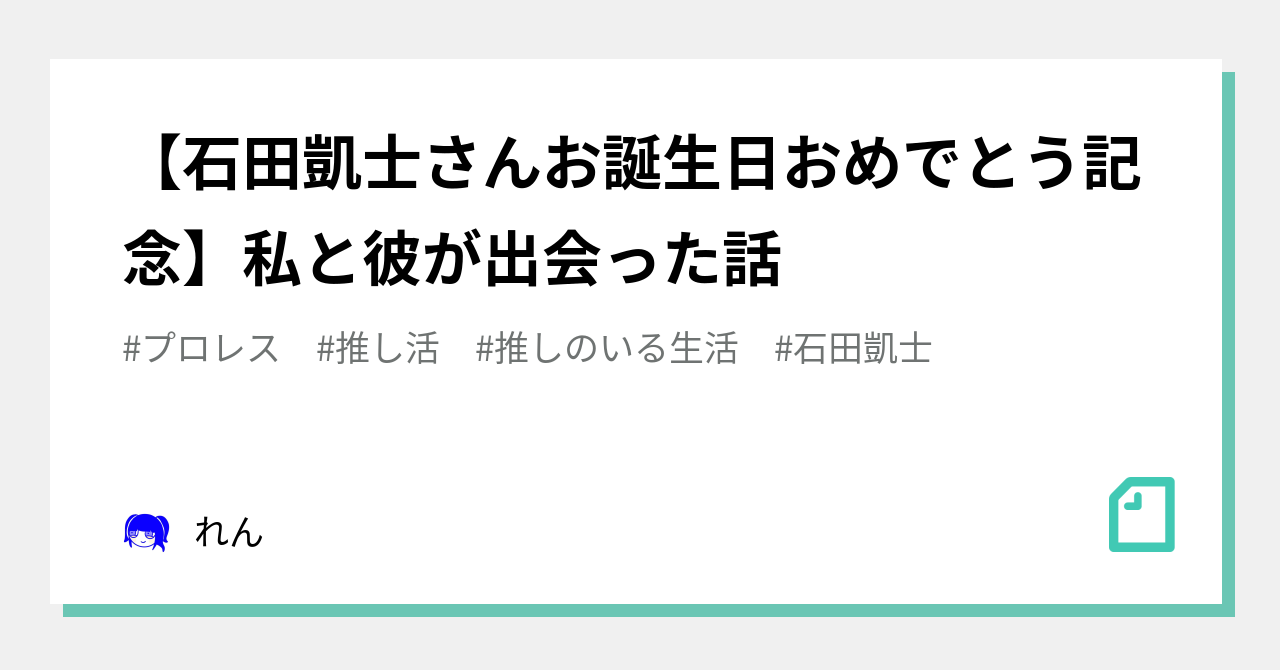 【石田凱士さんお誕生日おめでとう記念】私と彼が出会った話

#プロレス　#推し活　#推しのいる生活　#石田凱士

れん